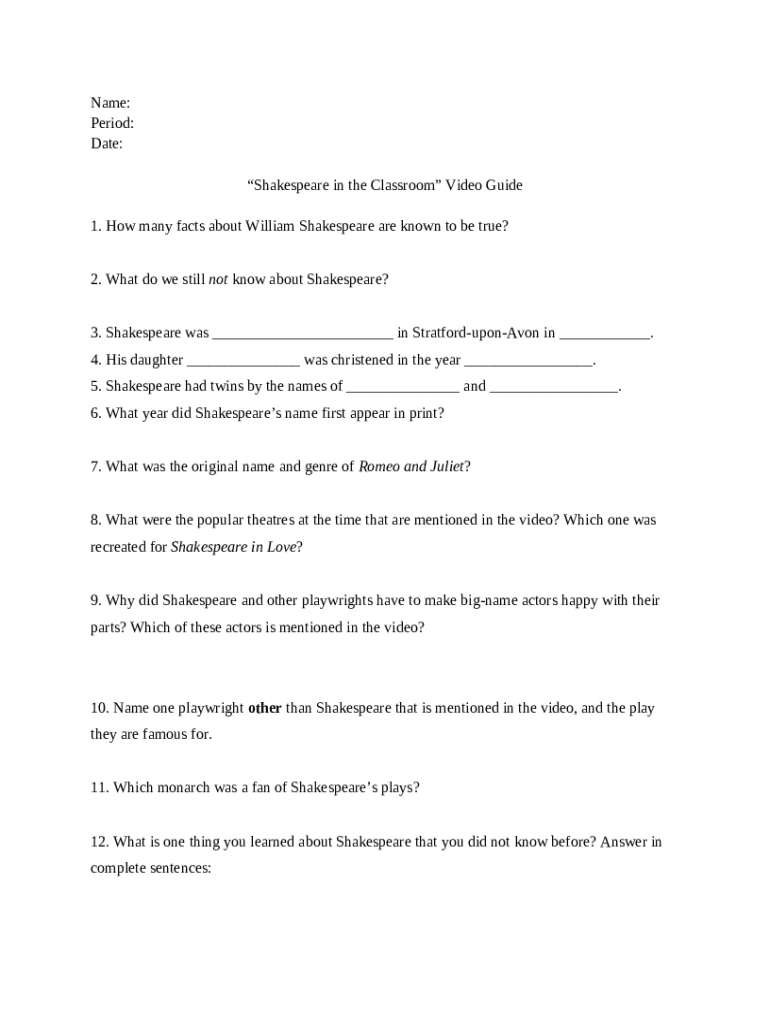 Name:
Period:
Date:

“Shakespeare in the Classroom” Video Guide

1. How many facts about William Shakespeare are known to be true?

2. What do we still not know about Shakespeare?

3. Shakespeare was ________________________ in Stratford-upon-Avon in ____________.
4. His daughter _______________ was christened in the year _________________.
5. Shakespeare had twins by the names of _______________ and _________________.
6. What year did Shakespeare’s name first appear in print?

7. What was the original name and genre of Romeo and Juliet?

8. What were the popular theatres at the time that are mentioned in the video? Which one was recreated for Shakespeare in Love?

9. Why did Shakespeare and other playwrights have to make big-name actors happy with their parts? Which of these actors is mentioned in the video?

10. Name one playwright other than Shakespeare that is mentioned in the video, and the play they are famous for.

11. Which monarch was a fan of Shakespeare’s plays?

12. What is one thing you learned about Shakespeare that you did not know before? Answer in complete sentences: